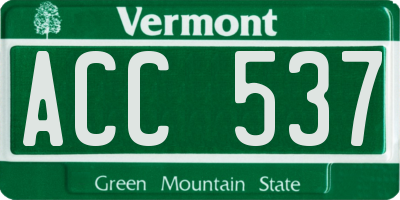 Vermont

ACC 537

Green Mountain State